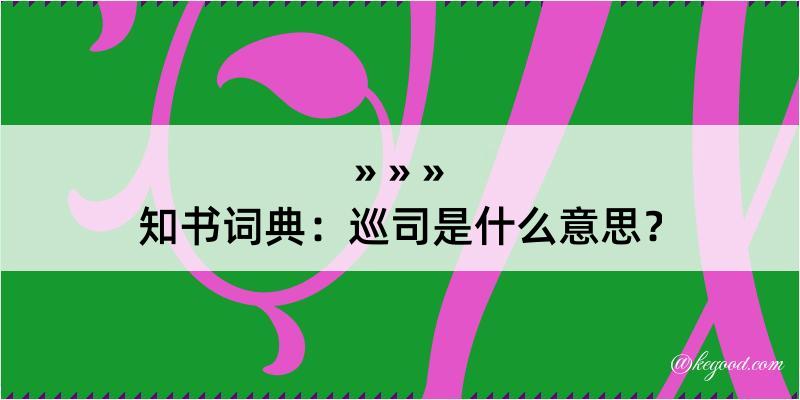 » » »
知书词典：巡司是什么意思？
@kegood.com